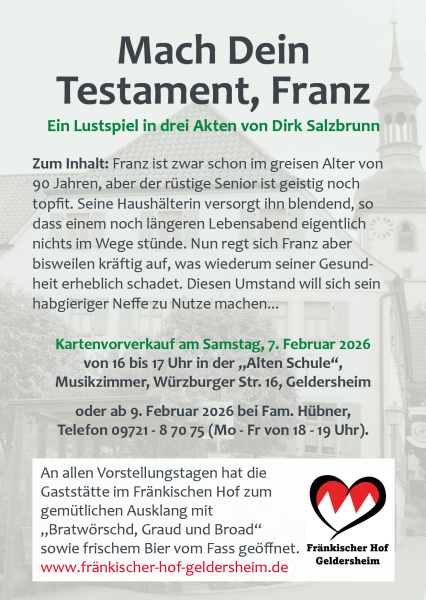 Mach Dein Testament, Franz

Ein Lustspiel in drei Akten von Dirk Salzbrunn

Zum Inhalt: Franz ist zwar schon im greisen Alter von 90 Jahren, aber der rüstige Senior ist geistig noch topfit. Seine Haushälterin versorgt ihn blendend, so dass einem noch längeren Lebensabend eigentlich nichts im Wege stünde. Nun regt sich Franz aber bisweilen kräftig auf, was wiederum seiner Gesundheit erheblich schadet. Diesen Umstand will sich sein habgieriger Neffe zu Nutze machen...

Kartenvorverkauf am Samstag, 7. Februar 2026
von 16 bis 17 Uhr in der „Alten Schule“,
Musikzimmer, Würzburger Str. 16, Geldersheim

oder ab 9. Februar 2026 bei Fam. Hübner,
Telefon 09721 - 8 70 75 (Mo - Fr von 18 - 19 Uhr).

An allen Vorstellungstagen hat die Gaststätte im Fränkischen Hof zum gemütlichen Ausklang mit „Bratwörschd, Graud und Broad“ sowie frischem Bier vom Fass geöffnet.
www.fränkischer-hof-geldersheim.de

Fränkischer Hof
Geldersheim